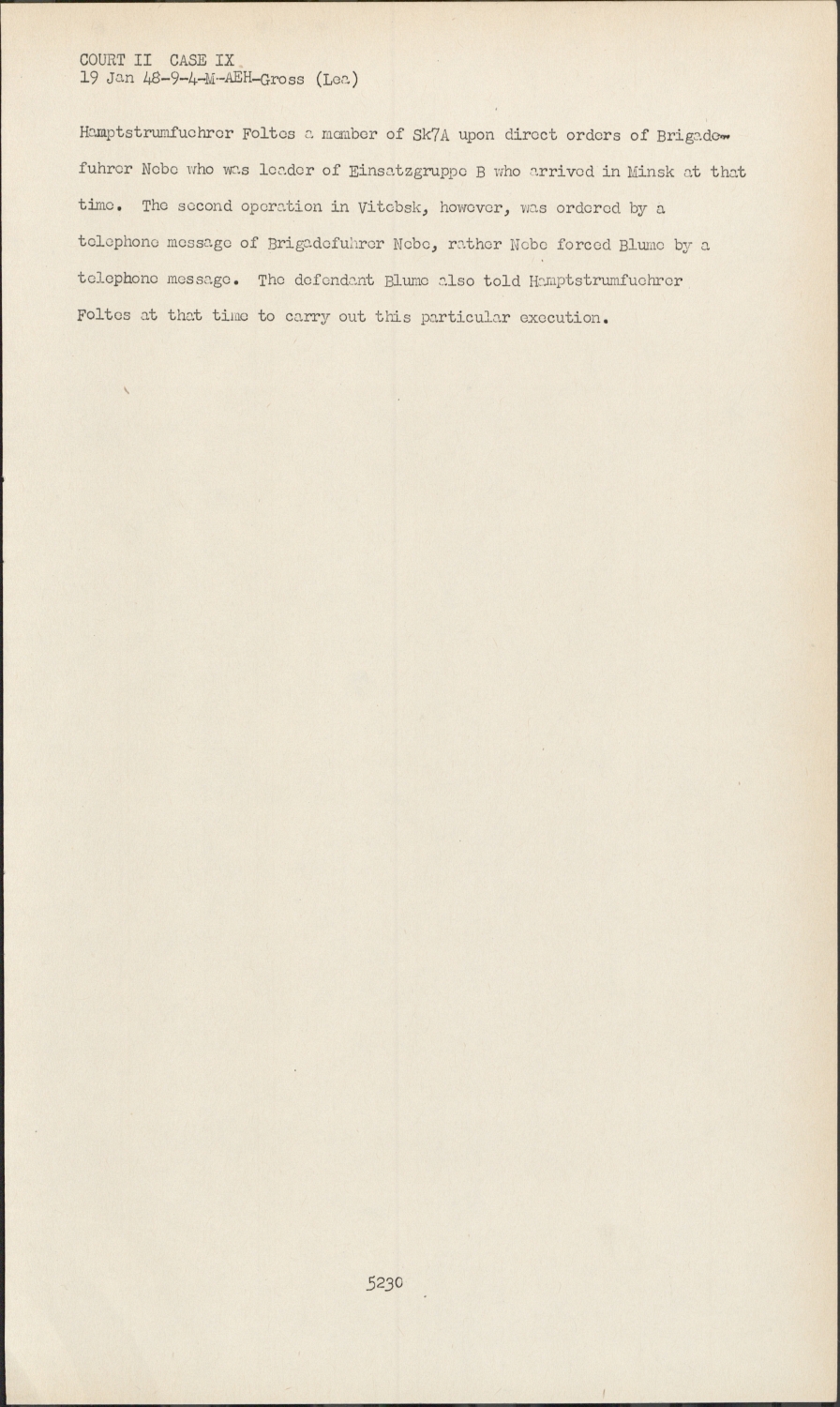 COURT II CASE IX
19 Jan 48-9-4-M-AEH-Gross (Lea)

Hamptstrumfuehrer Foltes a member of Sk7A upon direct orders of Brigadefuhrer Nebe who was leader of Einsatzgruppe B who arrived in Minsk at that time. The second operation in Vitebsk, however, was ordered by a telephone message of Brigadefuhrer Nebe, rather Nebe forced Blume by a telephone message. The defendant Blume also told Hamptstrumfuehrer Foltes at that time to carry out this particular execution.

5230